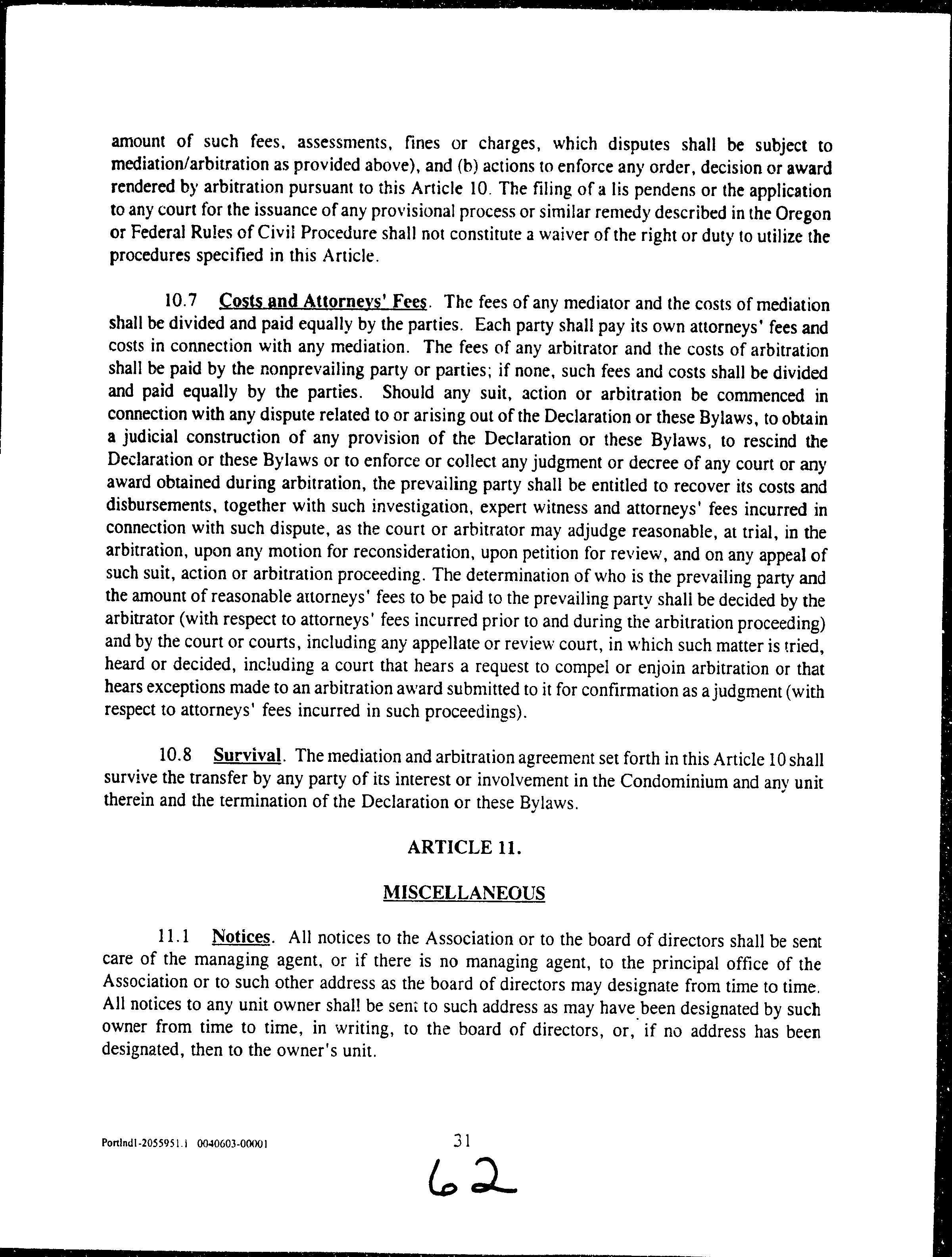 amount of such fees, assessments, fines or charges, which disputes shall be subject to mediation/arbitration as provided above), and (b) actions to enforce any order, decision or award rendered by arbitration pursuant to this Article 10. The filing of a lis pendens or the application to any court for the issuance of any provisional process or similar remedy described in the Oregon or Federal Rules of Civil Procedure shall not constitute a waiver of the right or duty to utilize the procedures specified in this Article.

10.7 Costs and Attorneys' Fees. The fees of any mediator and the costs of mediation shall be divided and paid equally by the parties. Each party shall pay its own attorneys' fees and costs in connection with any mediation. The fees of any arbitrator and the costs of arbitration shall be paid by the nonprevailing party or parties; if none, such fees and costs shall be divided and paid equally by the parties. Should any suit, action or arbitration be commenced in connection with any dispute related to or arising out of the Declaration or these Bylaws, to obtain a judicial construction of any provision of the Declaration or these Bylaws, to rescind the Declaration or these Bylaws or to enforce or collect any judgment or decree of any court or any award obtained during arbitration, the prevailing party shall be entitled to recover its costs and disbursements, together with such investigation, expert witness and attorneys' fees incurred in connection with such dispute, as the court or arbitrator may adjudge reasonable, at trial, in the arbitration, upon any motion for reconsideration, upon petition for review, and on any appeal of such suit, action or arbitration proceeding. The determination of who is the prevailing party and the amount of reasonable attorneys' fees to be paid to the prevailing party shall be decided by the arbitrator (with respect to attorneys' fees incurred prior to and during the arbitration proceeding) and by the court or courts, including any appellate or review court, in which such matter is tried, heard or decided, including a court that hears a request to compel or enjoin arbitration or that hears exceptions made to an arbitration award submitted to it for confirmation as a judgment (with respect to attorneys' fees incurred in such proceedings).

10.8 Survival. The mediation and arbitration agreement set forth in this Article 10 shall survive the transfer by any party of its interest or involvement in the Condominium and any unit therein and the termination of the Declaration or these Bylaws.

ARTICLE 11.

MISCELLANEOUS

11.1 Notices. All notices to the Association or to the board of directors shall be sent care of the managing agent, or if there is no managing agent, to the principal office of the Association or to such other address as the board of directors may designate from time to time. All notices to any unit owner shall be sent to such address as may have been designated by such owner from time to time, in writing, to the board of directors, or, if no address has been designated, then to the owner's unit.

Portlnd1-2055951.1 0040603-00001

31

62